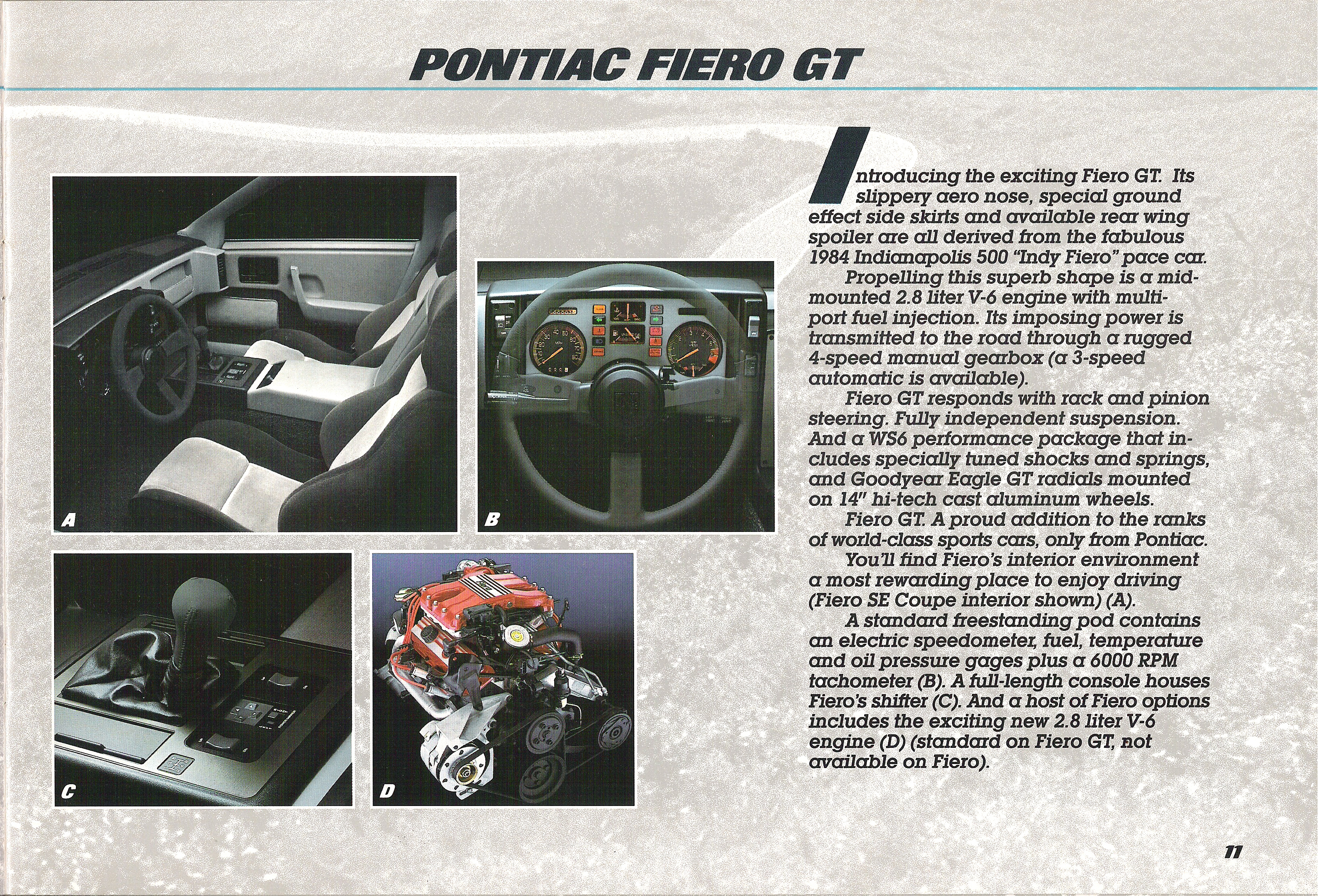 PONTIAC FIERO GT

A

B

C

D

Introducing the exciting Fiero GT. Its slippery aero nose, special ground effect side skirts and available rear wing spoiler are all derived from the fabulous 1984 Indianapolis 500 "Indy Fiero" pace car.

Propelling this superb shape is a mid-mounted 2.8 liter V-6 engine with multi-port fuel injection. Its imposing power is transmitted to the road through a rugged 4-speed manual gearbox (a 3-speed automatic is available).

Fiero GT responds with rack and pinion steering. Fully independent suspension. And a WS6 performance package that includes specially tuned shocks and springs, and Goodyear Eagle GT radials mounted on 14" hi-tech cast aluminum wheels.

Fiero GT. A proud addition to the ranks of world-class sports cars, only from Pontiac.

You'll find Fiero's interior environment a most rewarding place to enjoy driving (Fiero SE Coupe interior shown) (A).

A standard freestanding pod contains an electric speedometer, fuel, temperature and oil pressure gages plus a 6000 RPM tachometer (B). A full-length console houses Fiero's shifter (C). And a host of Fiero options includes the exciting new 2.8 liter V-6 engine (D) (standard on Fiero GT, not available on Fiero).

11